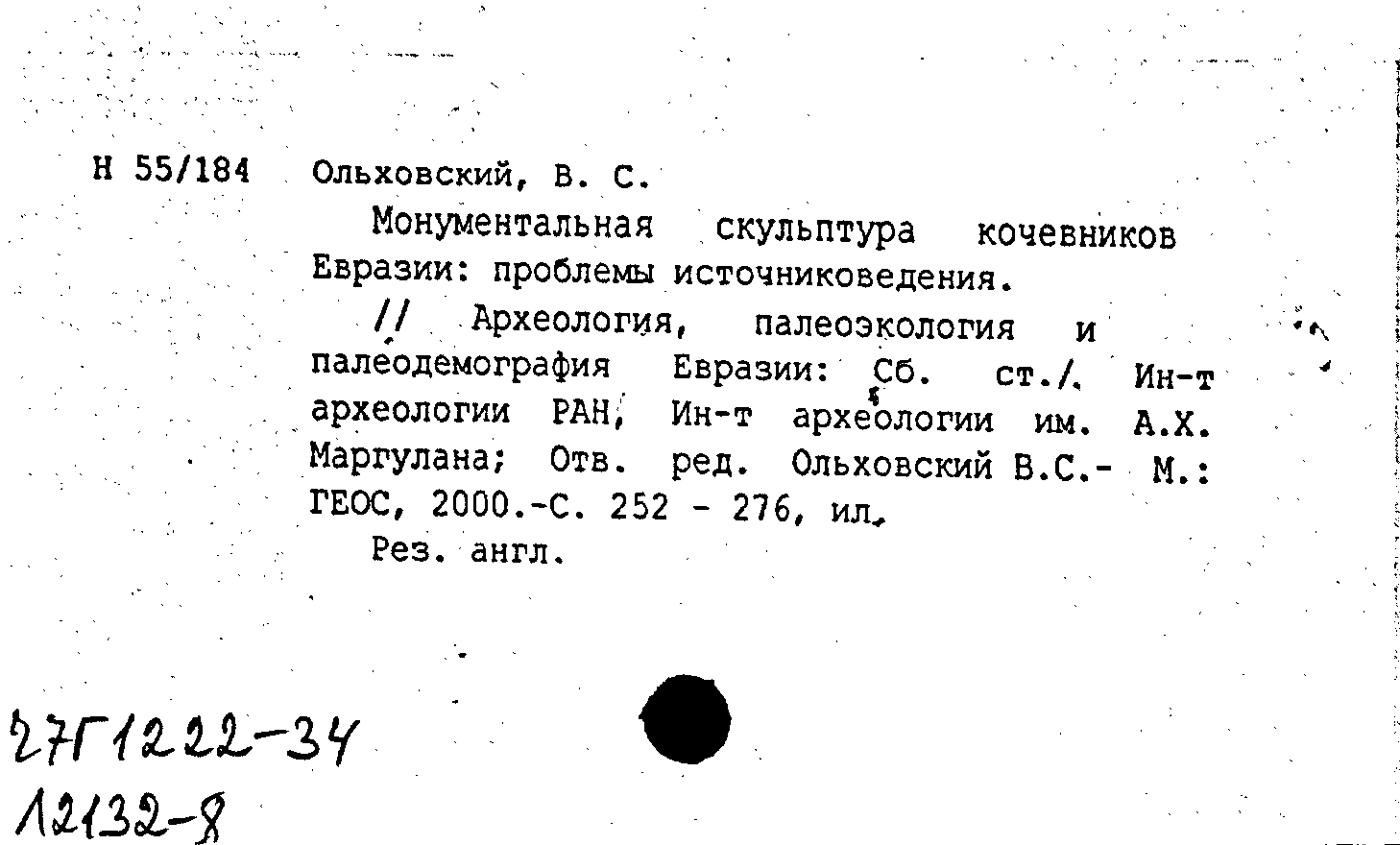 Н 55/184 Ольховский, В. С.

Монументальная скульптура кочевников Евразии: проблемы источниковедения.

// Археология, палеоэкология и палеодемография Евразии: Сб. ст./ Ин-т археологии РАН, Ин-т археологии им. А.Х. Маргулана; Отв. ред. Ольховский В.С.- М.: ГЕОС, 2000.-С. 252 - 276, ил.

Рез. англ.

27Г1222-34
12132-8